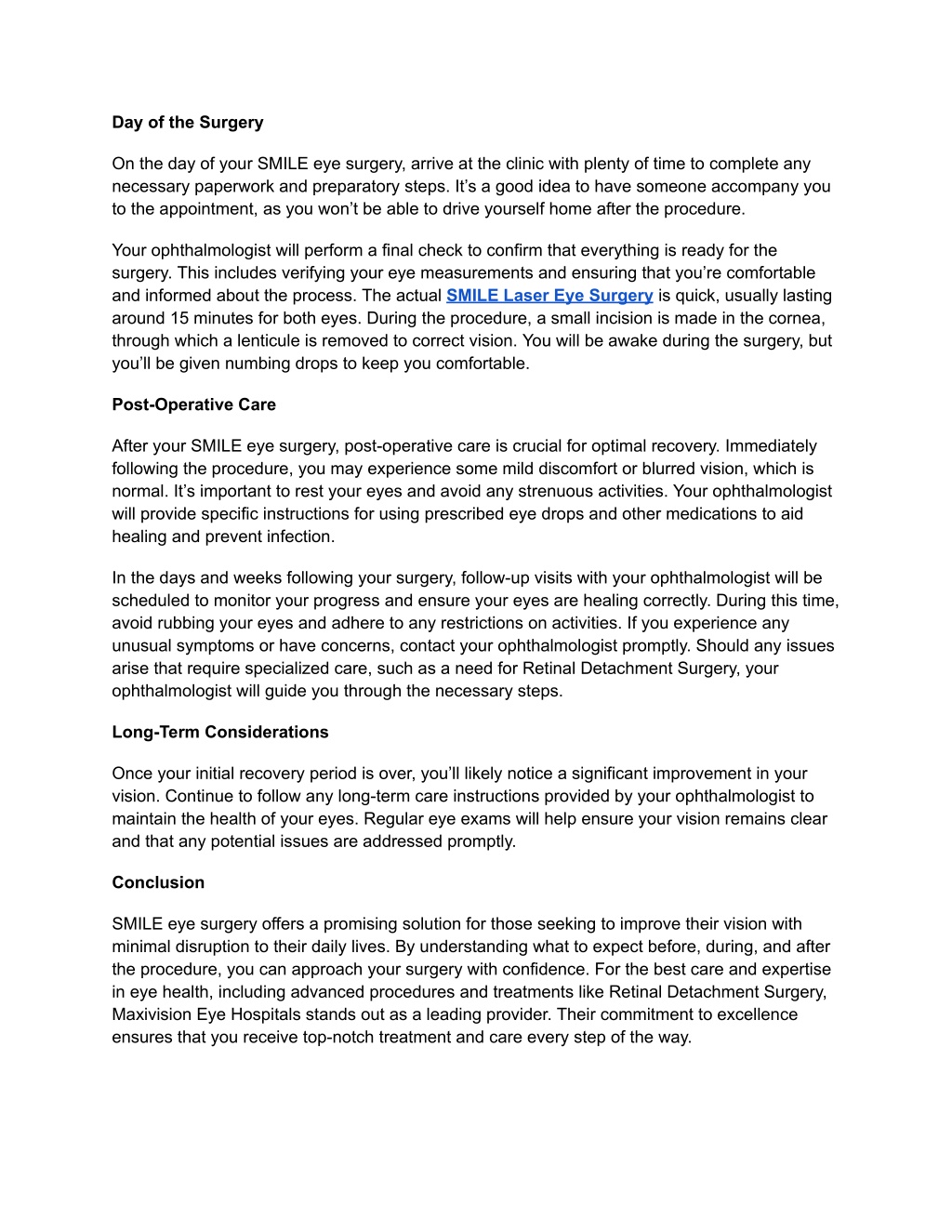 Day of the Surgery

On the day of your SMILE eye surgery, arrive at the clinic with plenty of time to complete any necessary paperwork and preparatory steps. It’s a good idea to have someone accompany you to the appointment, as you won’t be able to drive yourself home after the procedure.

Your ophthalmologist will perform a final check to confirm that everything is ready for the surgery. This includes verifying your eye measurements and ensuring that you’re comfortable and informed about the process. The actual SMILE Laser Eye Surgery is quick, usually lasting around 15 minutes for both eyes. During the procedure, a small incision is made in the cornea, through which a lenticule is removed to correct vision. You will be awake during the surgery, but you’ll be given numbing drops to keep you comfortable.

Post-Operative Care

After your SMILE eye surgery, post-operative care is crucial for optimal recovery. Immediately following the procedure, you may experience some mild discomfort or blurred vision, which is normal. It’s important to rest your eyes and avoid any strenuous activities. Your ophthalmologist will provide specific instructions for using prescribed eye drops and other medications to aid healing and prevent infection.

In the days and weeks following your surgery, follow-up visits with your ophthalmologist will be scheduled to monitor your progress and ensure your eyes are healing correctly. During this time, avoid rubbing your eyes and adhere to any restrictions on activities. If you experience any unusual symptoms or have concerns, contact your ophthalmologist promptly. Should any issues arise that require specialized care, such as a need for Retinal Detachment Surgery, your ophthalmologist will guide you through the necessary steps.

Long-Term Considerations

Once your initial recovery period is over, you’ll likely notice a significant improvement in your vision. Continue to follow any long-term care instructions provided by your ophthalmologist to maintain the health of your eyes. Regular eye exams will help ensure your vision remains clear and that any potential issues are addressed promptly.

Conclusion

SMILE eye surgery offers a promising solution for those seeking to improve their vision with minimal disruption to their daily lives. By understanding what to expect before, during, and after the procedure, you can approach your surgery with confidence. For the best care and expertise in eye health, including advanced procedures and treatments like Retinal Detachment Surgery, Maxivision Eye Hospitals stands out as a leading provider. Their commitment to excellence ensures that you receive top-notch treatment and care every step of the way.